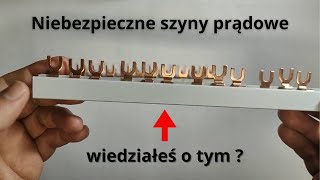 Niebezpieczne szyny prądowe

wiedziałeś o tym ?